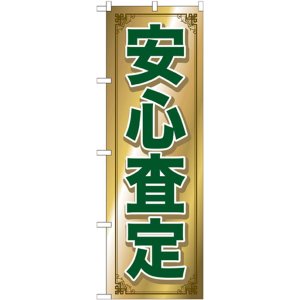 安心査定